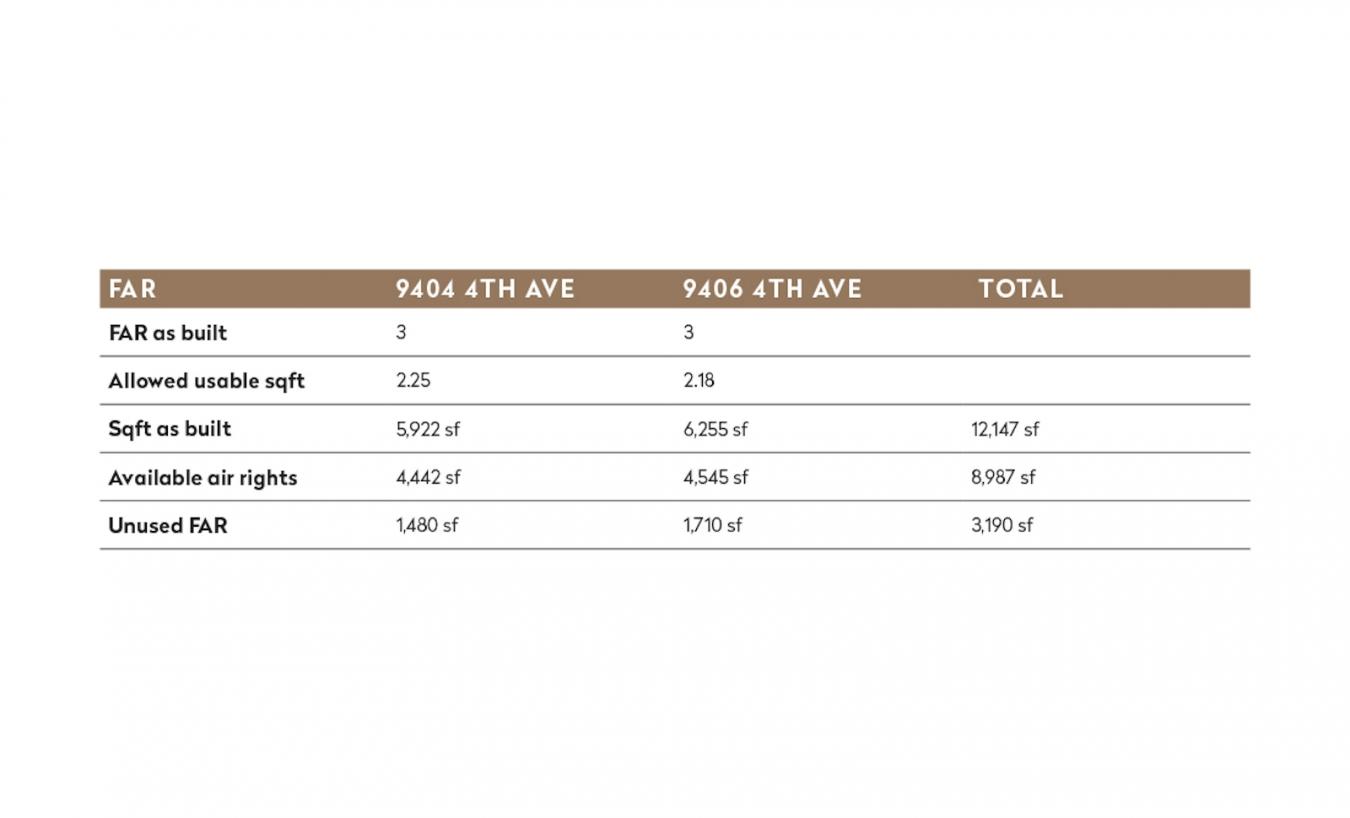 | FAR | 9404 4TH AVE | 9406 4TH AVE | TOTAL |
|---|---|---|---|
| FAR as built | 3 | 3 | |
| Allowed usable sqft | 2.25 | 2.18 | |
| Sqft as built | 5,922 sf | 6,255 sf | 12,147 sf |
| Available air rights | 4,442 sf | 4,545 sf | 8,987 sf |
| Unused FAR | 1,480 sf | 1,710 sf | 3,190 sf |